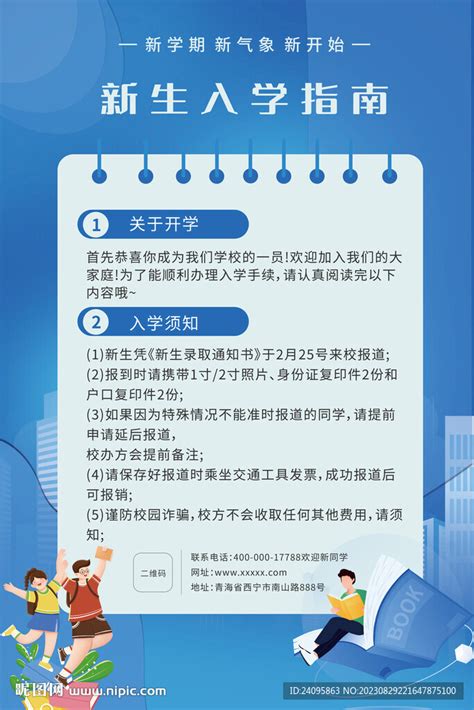 — 新学期 新气象 新开始 —

新生入学指南

1 关于开学

首先恭喜你成为我们学校的一员!欢迎加入我们的大家庭!为了能顺利办理入学手续,请认真阅读完以下内容哦~

2 入学须知

(1)新生凭《新生录取通知书》于2月25号来校报道;
(2)报到时请携带1寸/2寸照片、身份证复印件2份和户口复印件2份;
(3)如果因为特殊情况不能准时报道的同学,请提前申请延后报道,
校办方会提前备注;
(4)请保存好报道时乘坐交通工具发票,成功报道后可报销;
(5)谨防校园诈骗,校方不会收取任何其他费用,请须知;

二维码

联系电话:400-000-17788欢迎新同学
网址:www.xxxxx.com
地址:青海省西宁市南山路888号

BOOK

昵图网 www.nipic.com

ID:24095863 NO:20230829221647875100